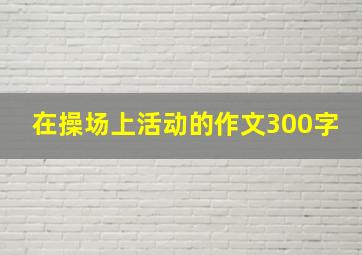 在操场上活动的作文300字